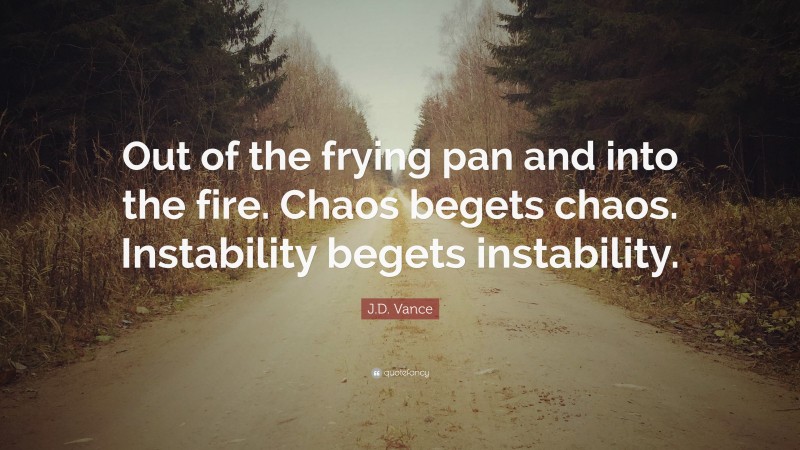 Out of the frying pan and into the fire. Chaos begets chaos. Instability begets instability.

J.D. Vance

quotefancy